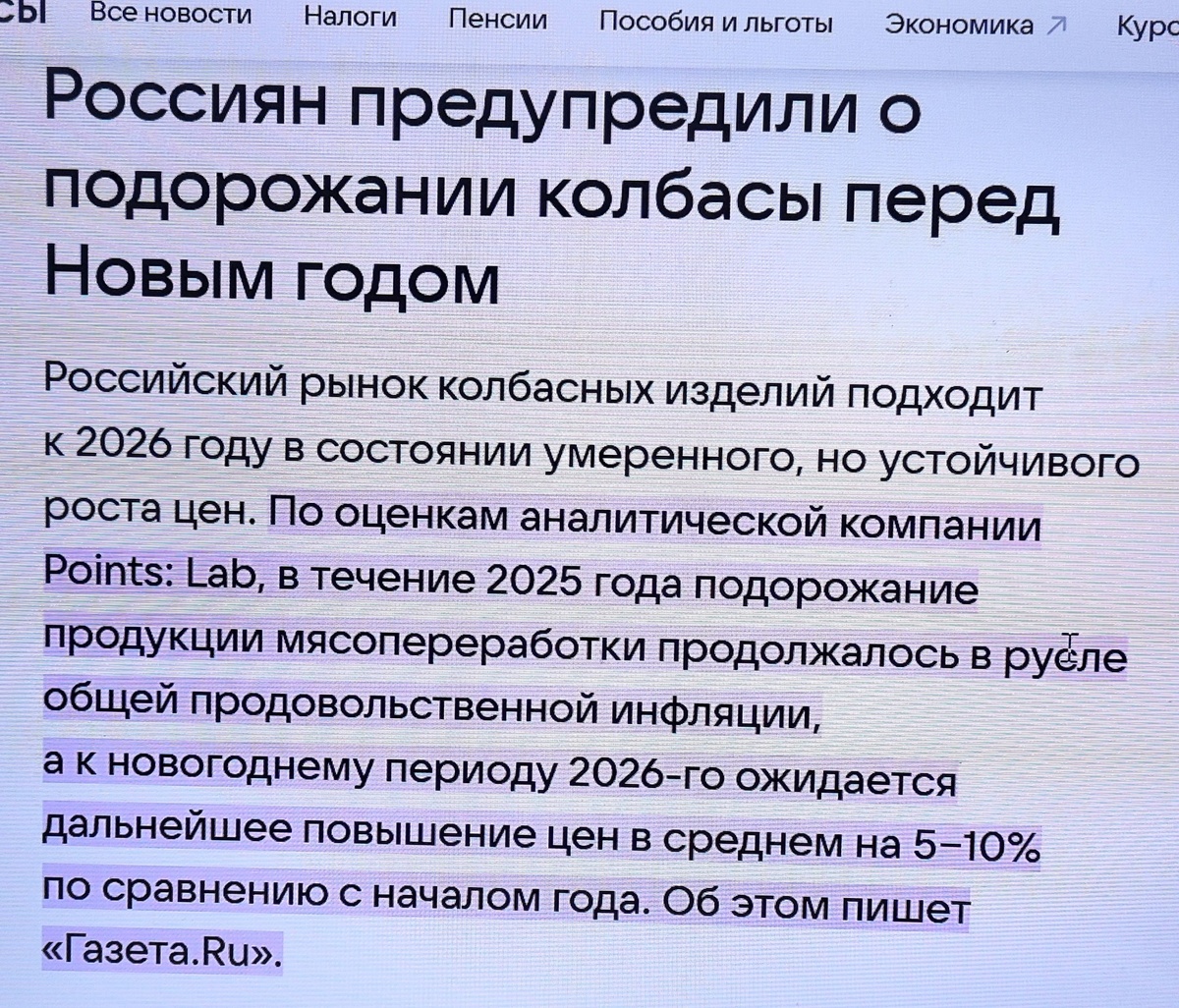 сы Все новости Налоги Пенсии Пособия и льготы Экономика ↗ Курс

Россиян предупредили о подорожании колбасы перед Новым годом

Российский рынок колбасных изделий подходит к 2026 году в состоянии умеренного, но устойчивого роста цен. По оценкам аналитической компании Points: Lab, в течение 2025 года подорожание продукции мясопереработки продолжалось в русле общей продовольственной инфляции, а к новогоднему периоду 2026-го ожидается дальнейшее повышение цен в среднем на 5–10% по сравнению с началом года. Об этом пишет «Газета.Ru».